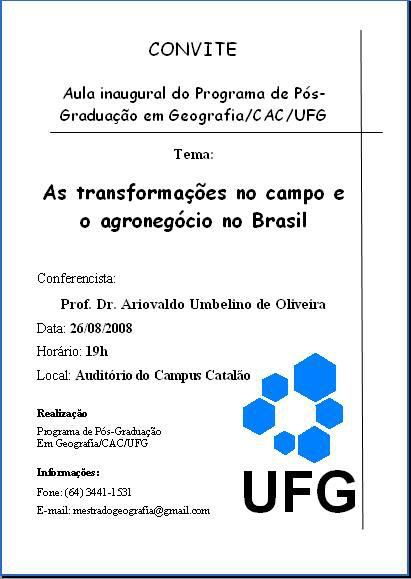 CONVITE

Aula inaugural do Programa de Pós-Graduação em Geografia/CAC/UFG

Tema:

As transformações no campo e o agronegócio no Brasil

Conferencista:

Prof. Dr. Ariovaldo Umbelino de Oliveira

Data: 26/08/2008

Horário: 19h

Local: Auditório do Campus Catalão

Realização

Programa de Pós-Graduação
Em Geografia/CAC/UFG

Informações:

Fone: (64) 3441-1531

E-mail: mestradogeografia@gmail.com

UFG